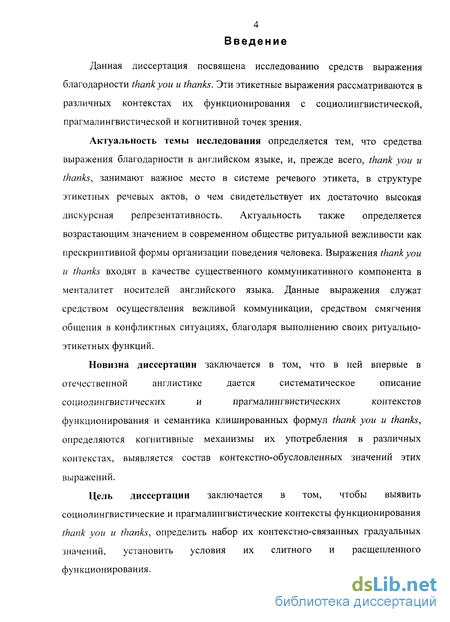 4

Введение

Данная диссертация посвящена исследованию средств выражения благодарности thank you и thanks. Эти этикетные выражения рассматриваются в различных контекстах их функционирования с социолингвистической, прагмалингвистической и когнитивной точек зрения.

Актуальность темы исследования определяется тем, что средства выражения благодарности в английском языке, и, прежде всего, thank you и thanks, занимают важное место в системе речевого этикета, в структуре этикетных речевых актов, о чем свидетельствует их достаточно высокая дискурсная репрезентативность. Актуальность также определяется возрастающим значением в современном обществе ритуальной вежливости как прескриптивной формы организации поведения человека. Выражения thank you и thanks входят в качестве существенного коммуникативного компонента в менталитет носителей английского языка. Данные выражения служат средством осуществления вежливой коммуникации, средством смягчения общения в конфликтных ситуациях, благодаря выполнению своих ритуально-этикетных функций.

Новизна диссертации заключается в том, что в ней впервые в отечественной англистике дается систематическое описание социолингвистических и прагмалингвистических контекстов функционирования и семантика клишированных формул thank you и thanks, определяются когнитивные механизмы их употребления в различных контекстах, выявляется состав контекстно-обусловленных значений этих выражений.

Цель диссертации заключается в том, чтобы выявить социолингвистические и прагмалингвистические контексты функционирования thank you и thanks, определить набор их контекстно-связанных градуальных значений, установить условия их слитного и расщепленного функционирования.

dsLib.net
библиотека диссертаций